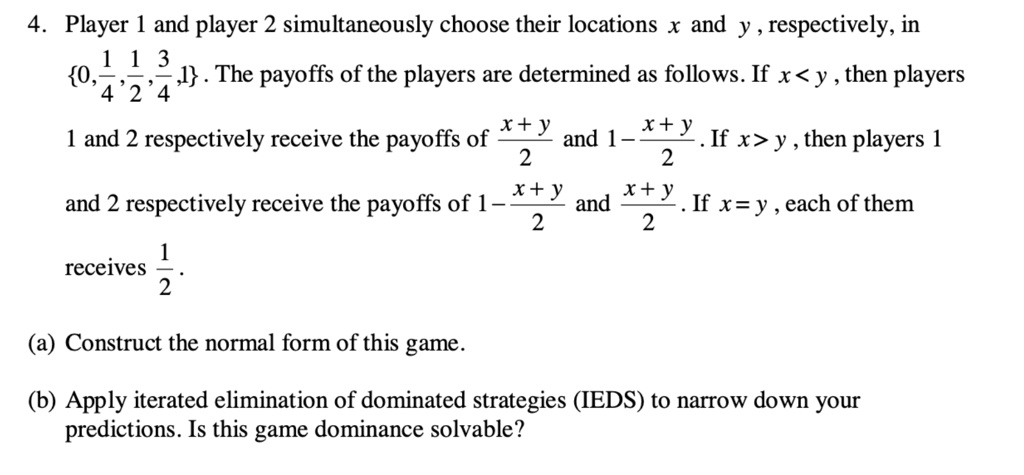 4. Player 1 and player 2 simultaneously choose their locations $x$ and $y$, respectively, in $\{0, \frac{1}{4}, \frac{1}{2}, \frac{3}{4}, 1\}$. The payoffs of the players are determined as follows. If $x < y$, then players 1 and 2 respectively receive the payoffs of $\frac{x+y}{2}$ and $1 - \frac{x+y}{2}$. If $x > y$, then players 1 and 2 respectively receive the payoffs of $1 - \frac{x+y}{2}$ and $\frac{x+y}{2}$. If $x = y$, each of them receives $\frac{1}{2}$.

(a) Construct the normal form of this game.

(b) Apply iterated elimination of dominated strategies (IEDS) to narrow down your predictions. Is this game dominance solvable?